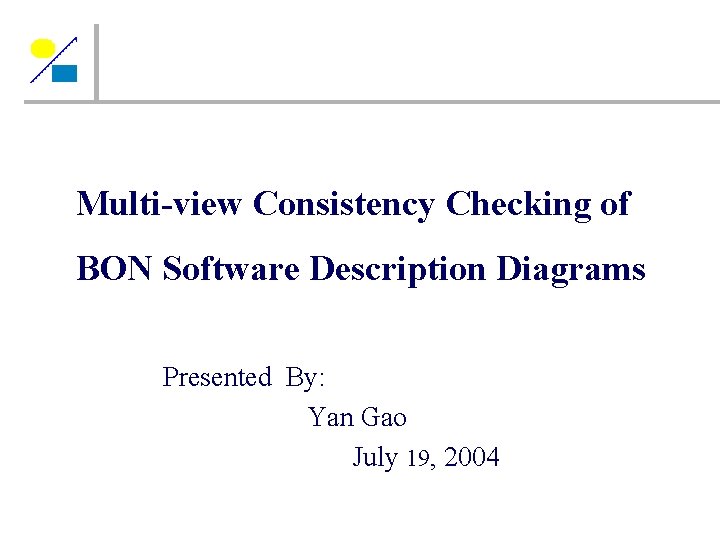 Multi-view Consistency Checking of BON Software Description Diagrams

Presented By:

Yan Gao

July 19, 2004